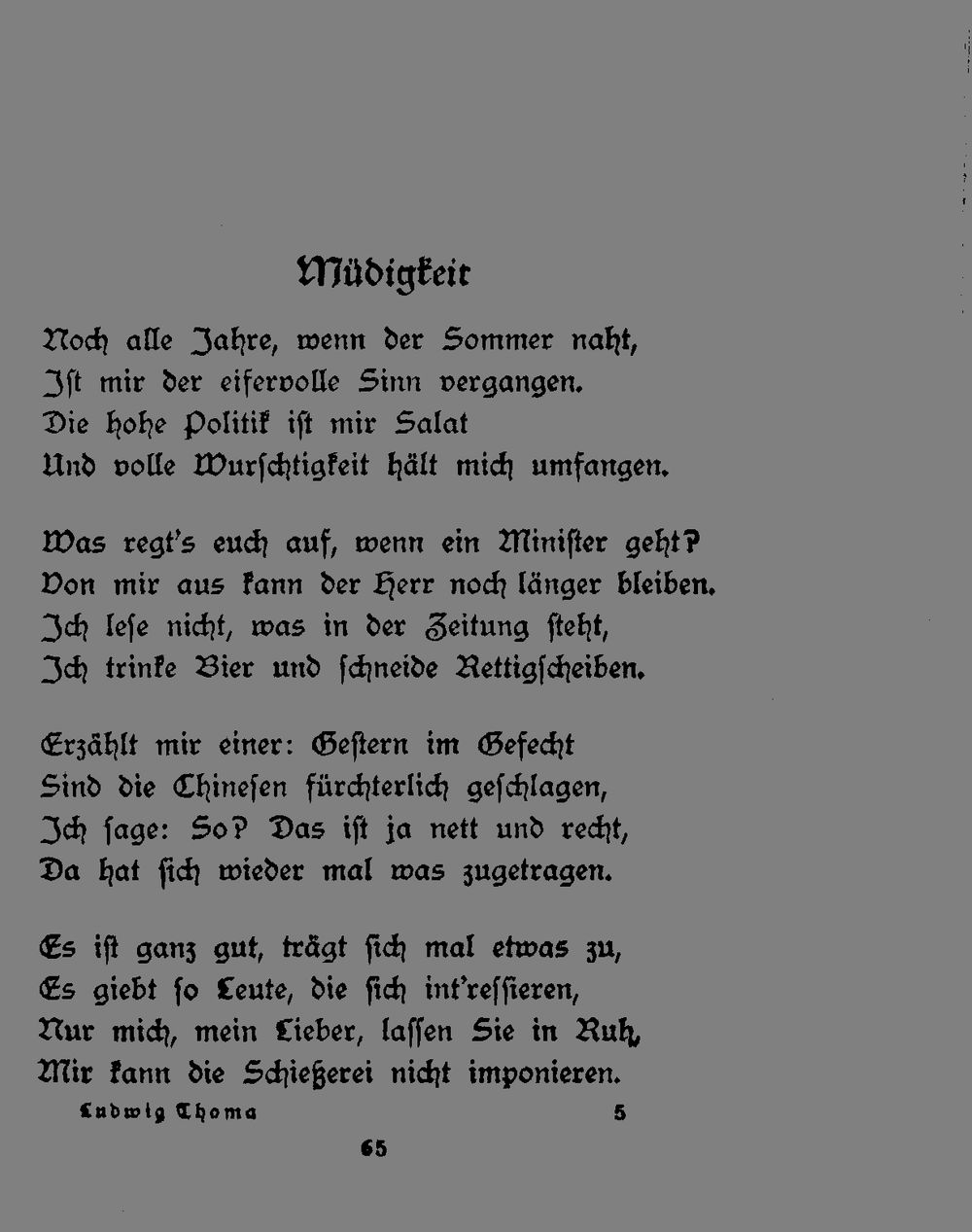 Müdigkeit

Noch alle Jahre, wenn der Sommer naht,
Ist mir der eifervolle Sinn vergangen.
Die hohe Politik ist mir Salat
Und volle Wurschtigkeit hält mich umfangen.

Was regt's euch auf, wenn ein Minister geht?
Von mir aus kann der Herr noch länger bleiben.
Ich lese nicht, was in der Zeitung steht,
Ich trinke Bier und schneide Rettigscheiben.

Erzählt mir einer: Gestern im Gefecht
Sind die Chinesen fürchterlich geschlagen,
Ich sage: So? Das ist ja nett und recht,
Da hat sich wieder mal was zugetragen.

Es ist ganz gut, trägt sich mal etwas zu,
Es giebt so Leute, die sich int'ressieren,
Nur mich, mein Lieber, lassen Sie in Ruh,
Mir kann die Schießerei nicht imponieren.

Ludwig Thoma 5

65